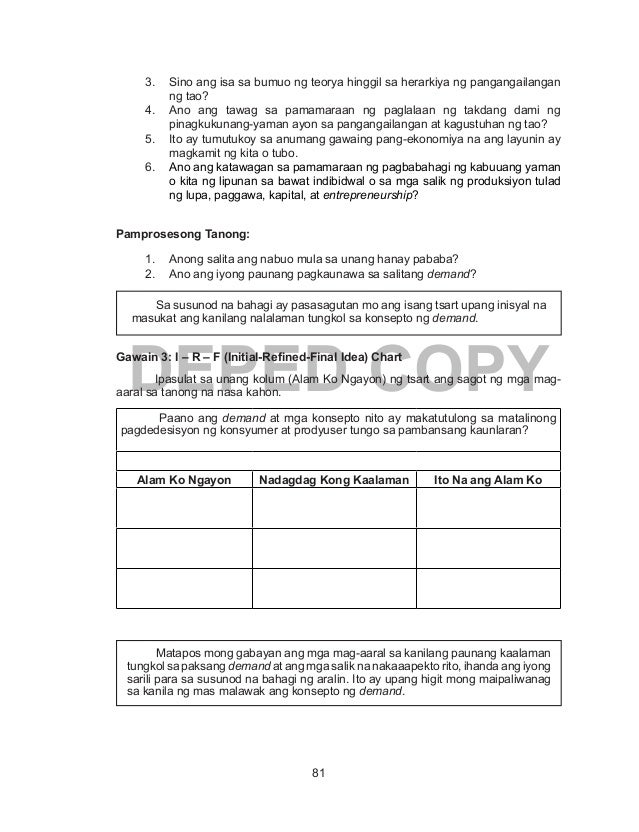 3. Sino ang isa sa bumuo ng teorya hinggil sa herarkiya ng pangangailangan ng tao?
4. Ano ang tawag sa pamamaraan ng paglalaan ng takdang dami ng pinagkukunang-yaman ayon sa pangangailangan at kagustuhan ng tao?
5. Ito ay tumutukoy sa anumang gawaing pang-ekonomiya na ang layunin ay magkamit ng kita o tubo.
6. Ano ang katawagan sa pamamaraan ng pagbabahagi ng kabuuang yaman o kita ng lipunan sa bawat indibidwal o sa mga salik ng produksiyon tulad ng lupa, paggawa, kapital, at entrepreneurship?

Pamprosesong Tanong:

1. Anong salita ang nabuo mula sa unang hanay pababa?
2. Ano ang iyong paunang pagkaunawa sa salitang demand?

Sa susunod na bahagi ay pasasagutan mo ang isang tsart upang inisyal na masukat ang kanilang nalalaman tungkol sa konsepto ng demand.

Gawain 3: I – R – F (Initial-Refined-Final Idea) Chart

DEPED COPY

Ipasulat sa unang kolum (Alam Ko Ngayon) ng tsart ang sagot ng mga mag-aaral sa tanong na nasa kahon.

Paano ang demand at mga konsepto nito ay makatutulong sa matalinong pagdedesisyon ng konsyumer at prodyuser tungo sa pambansang kaunlaran?

| Alam Ko Ngayon | Nadagdag Kong Kaalaman | Ito Na ang Alam Ko |
|---|---|---|
| | | |
| | | |
| | | |

Matapos mong gabayan ang mga mag-aaral sa kanilang paunang kaalaman tungkol sa paksang demand at ang mga salik na nakaaapekto rito, ihanda ang iyong sarili para sa susunod na bahagi ng aralin. Ito ay upang higit mong maipaliwanag sa kanila ng mas malawak ang konsepto ng demand.

81